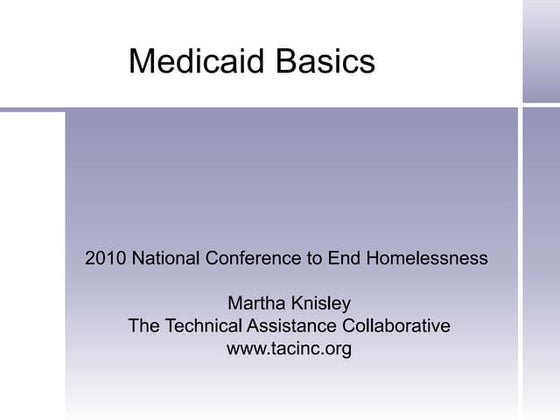 Medicaid Basics

2010 National Conference to End Homelessness

Martha Knisley
The Technical Assistance Collaborative
www.tacinc.org